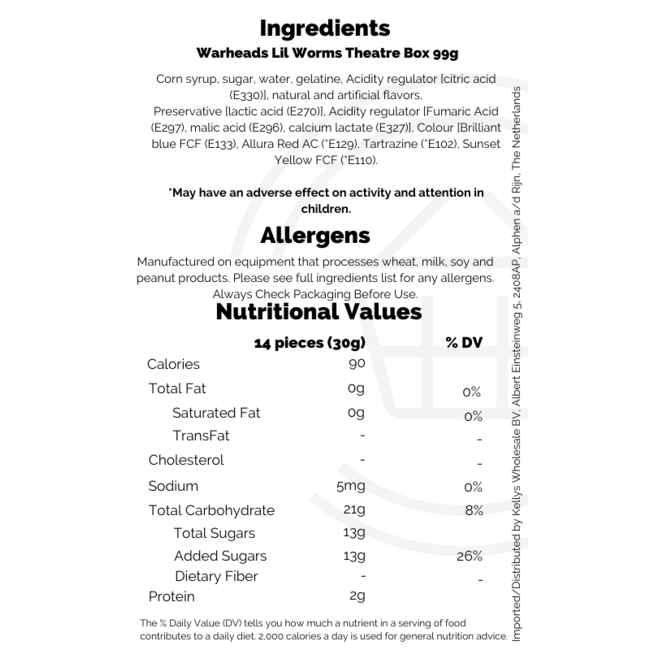 Ingredients

Warheads Lil Worms Theatre Box 99g

Corn syrup, sugar, water, gelatine, Acidity regulator [citric acid (E330)], natural and artificial flavors, Preservative [lactic acid (E270)], Acidity regulator [Fumaric Acid (E297), malic acid (E296), calcium lactate (E327)], Colour [Brilliant blue FCF (E133), Allura Red AC (*E129), Tartrazine (*E102), Sunset Yellow FCF (*E110).

*May have an adverse effect on activity and attention in children.

Allergens

Manufactured on equipment that processes wheat, milk, soy and peanut products. Please see full ingredients list for any allergens. Always Check Packaging Before Use.

Nutritional Values

|  | 14 pieces (30g) | % DV |
|---|---|---|
| Calories | 90 |  |
| Total Fat | 0g | 0% |
| Saturated Fat | 0g | 0% |
| TransFat | - | - |
| Cholesterol | - | - |
| Sodium | 5mg | 0% |
| Total Carbohydrate | 21g | 8% |
| Total Sugars | 13g |  |
| Added Sugars | 13g | 26% |
| Dietary Fiber | - | - |
| Protein | 2g |  |

The % Daily Value (DV) tells you how much a nutrient in a serving of food contributes to a daily diet. 2,000 calories a day is used for general nutrition advice.

Imported/Distributed by Kellys Wholesale BV, Albert Einsteinweg 5, 2408AP, Alphen a/d Rijn, The Netherlands